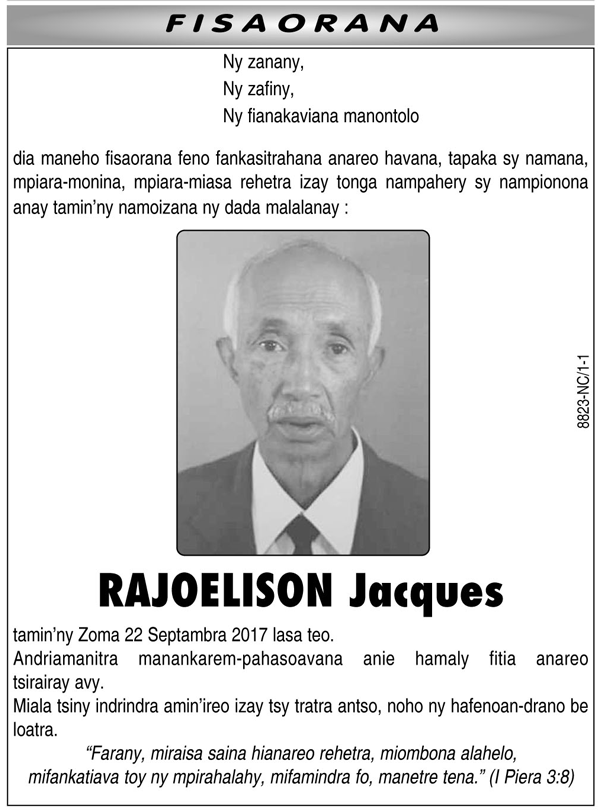 FISAORANA

Ny zanany,
Ny zafiny,
Ny fianakaviana manontolo

dia maneho fisaorana feno fankasitrahana anareo havana, tapaka sy namana, mpiara-monina, mpiara-miasa rehetra izay tonga nampahery sy nampionona anay tamin'ny namoizana ny dada malalanay :

8823-NC/1-1

RAJOELISON Jacques

tamin'ny Zoma 22 Septambra 2017 lasa teo.
Andriamanitra manankarem-pahasoavana anie hamaly fitia anareo tsirairay avy.
Miala tsiny indrindra amin'ireo izay tsy tratra antso, noho ny hafenoan-drano be loatra.

"Farany, miraisa saina hianareo rehetra, miombona alahelo, mifankatiava toy ny mpirahalahy, mifamindra fo, manetre tena." (I Piera 3:8)